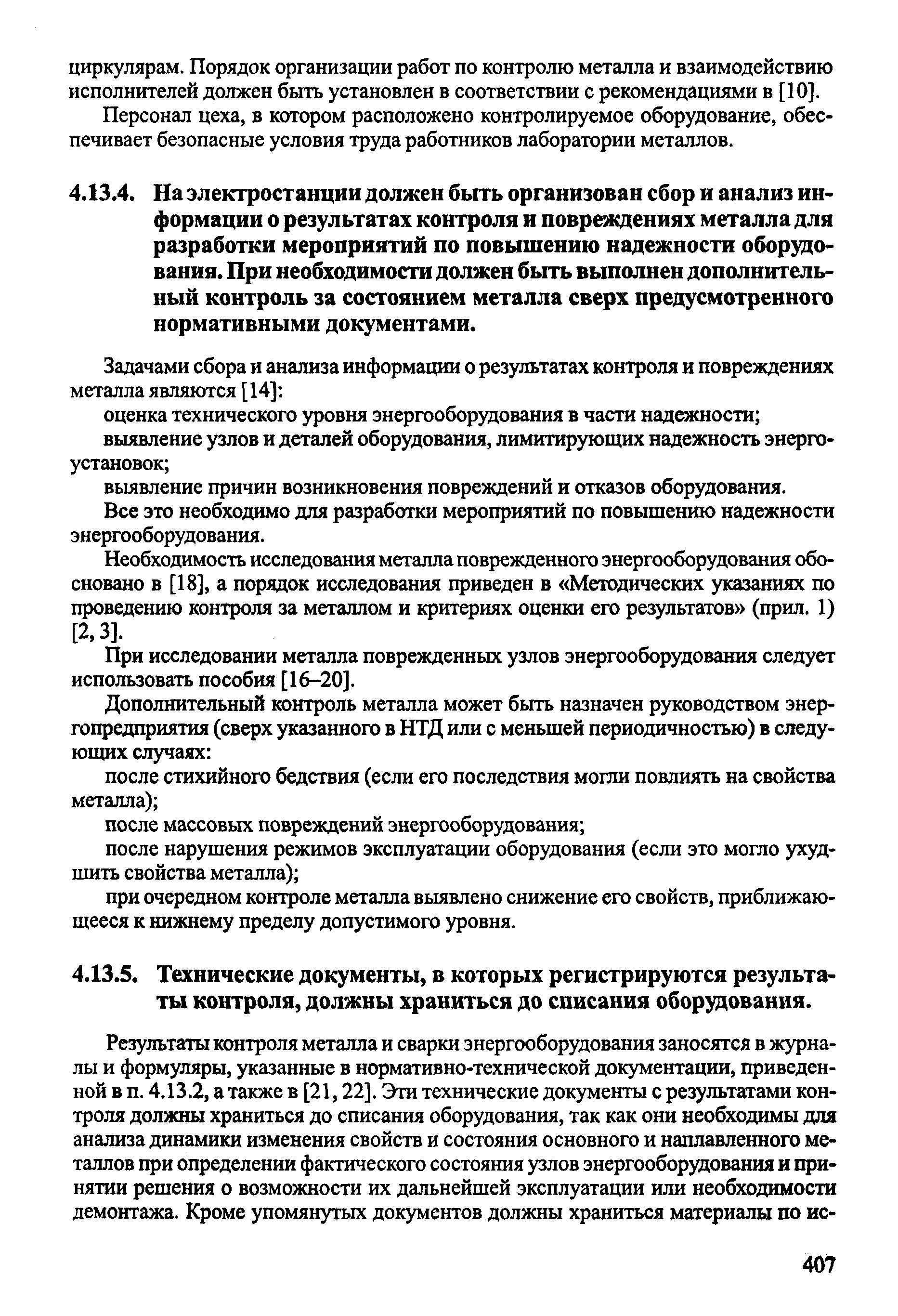 циркулярам. Порядок организации работ по контролю металла и взаимодействию исполнителей должен быть установлен в соответствии с рекомендациями в [10].

Персонал цеха, в котором расположено контролируемое оборудование, обеспечивает безопасные условия труда работников лаборатории металлов.

4.13.4. На электростанции должен быть организован сбор и анализ информации о результатах контроля и повреждениях металла для разработки мероприятий по повышению надежности оборудования. При необходимости должен быть выполнен дополнительный контроль за состоянием металла сверх предусмотренного нормативными документами.

Задачами сбора и анализа информации о результатах контроля и повреждениях металла являются [14]:

оценка технического уровня энергооборудования в части надежности;

выявление узлов и деталей оборудования, лимитирующих надежность энергоустановок;

выявление причин возникновения повреждений и отказов оборудования.

Все это необходимо для разработки мероприятий по повышению надежности энергооборудования.

Необходимость исследования металла поврежденного энергооборудования обосновано в [18], а порядок исследования приведен в «Методических указаниях по проведению контроля за металлом и критериях оценки его результатов» (прил. 1) [2, 3].

При исследовании металла поврежденных узлов энергооборудования следует использовать пособия [16–20].

Дополнительный контроль металла может быть назначен руководством энергопредприятия (сверх указанного в НТД или с меньшей периодичностью) в следующих случаях:

после стихийного бедствия (если его последствия могли повлиять на свойства металла);

после массовых повреждений энергооборудования;

после нарушения режимов эксплуатации оборудования (если это могло ухудшить свойства металла);

при очередном контроле металла выявлено снижение его свойств, приближающееся к нижнему пределу допустимого уровня.

4.13.5. Технические документы, в которых регистрируются результаты контроля, должны храниться до списания оборудования.

Результаты контроля металла и сварки энергооборудования заносятся в журналы и формуляры, указанные в нормативно-технической документации, приведенной в п. 4.13.2, а также в [21, 22]. Эти технические документы с результатами контроля должны храниться до списания оборудования, так как они необходимы для анализа динамики изменения свойств и состояния основного и наплавленного металлов при определении фактического состояния узлов энергооборудования и принятии решения о возможности их дальнейшей эксплуатации или необходимости демонтажа. Кроме упомянутых документов должны храниться материалы по ис-

407